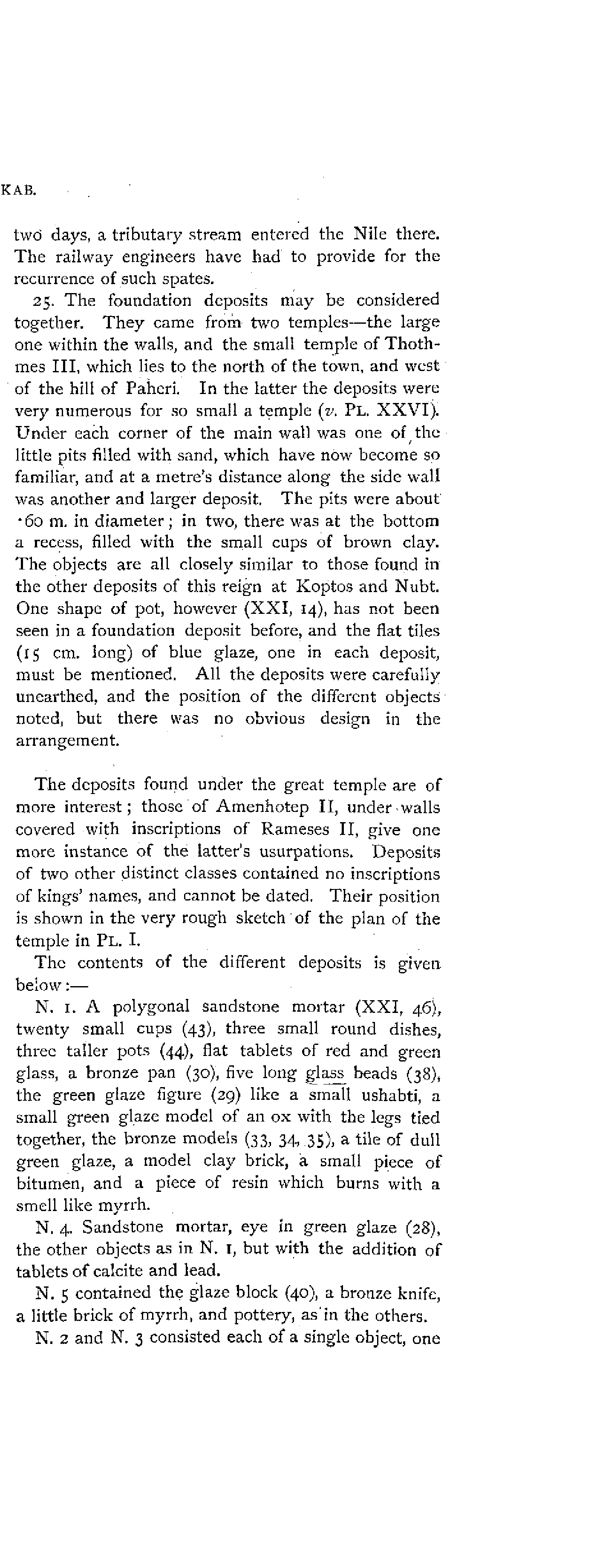 KAB.

two days, a tributary stream entered the Nile there. The railway engineers have had to provide for the recurrence of such spates.

25. The foundation deposits may be considered together. They came from two temples—the large one within the walls, and the small temple of Thothmes III, which lies to the north of the town, and west of the hill of Paheri. In the latter the deposits were very numerous for so small a temple (v. PL. XXVI). Under each corner of the main wall was one of the little pits filled with sand, which have now become so familiar, and at a metre's distance along the side wall was another and larger deposit. The pits were about ·60 m. in diameter; in two, there was at the bottom a recess, filled with the small cups of brown clay. The objects are all closely similar to those found in the other deposits of this reign at Koptos and Nubt. One shape of pot, however (XXI, 14), has not been seen in a foundation deposit before, and the flat tiles (15 cm. long) of blue glaze, one in each deposit, must be mentioned. All the deposits were carefully unearthed, and the position of the different objects noted, but there was no obvious design in the arrangement.

The deposits found under the great temple are of more interest; those of Amenhotep II, under walls covered with inscriptions of Rameses II, give one more instance of the latter's usurpations. Deposits of two other distinct classes contained no inscriptions of kings' names, and cannot be dated. Their position is shown in the very rough sketch of the plan of the temple in PL. I.

The contents of the different deposits is given below:—

N. 1. A polygonal sandstone mortar (XXI, 46), twenty small cups (43), three small round dishes, three taller pots (44), flat tablets of red and green glass, a bronze pan (30), five long glass beads (38), the green glaze figure (29) like a small ushabti, a small green glaze model of an ox with the legs tied together, the bronze models (33, 34, 35), a tile of dull green glaze, a model clay brick, a small piece of bitumen, and a piece of resin which burns with a smell like myrrh.

N. 4. Sandstone mortar, eye in green glaze (28), the other objects as in N. 1, but with the addition of tablets of calcite and lead.

N. 5 contained the glaze block (40), a bronze knife, a little brick of myrrh, and pottery, as in the others.

N. 2 and N. 3 consisted each of a single object, one